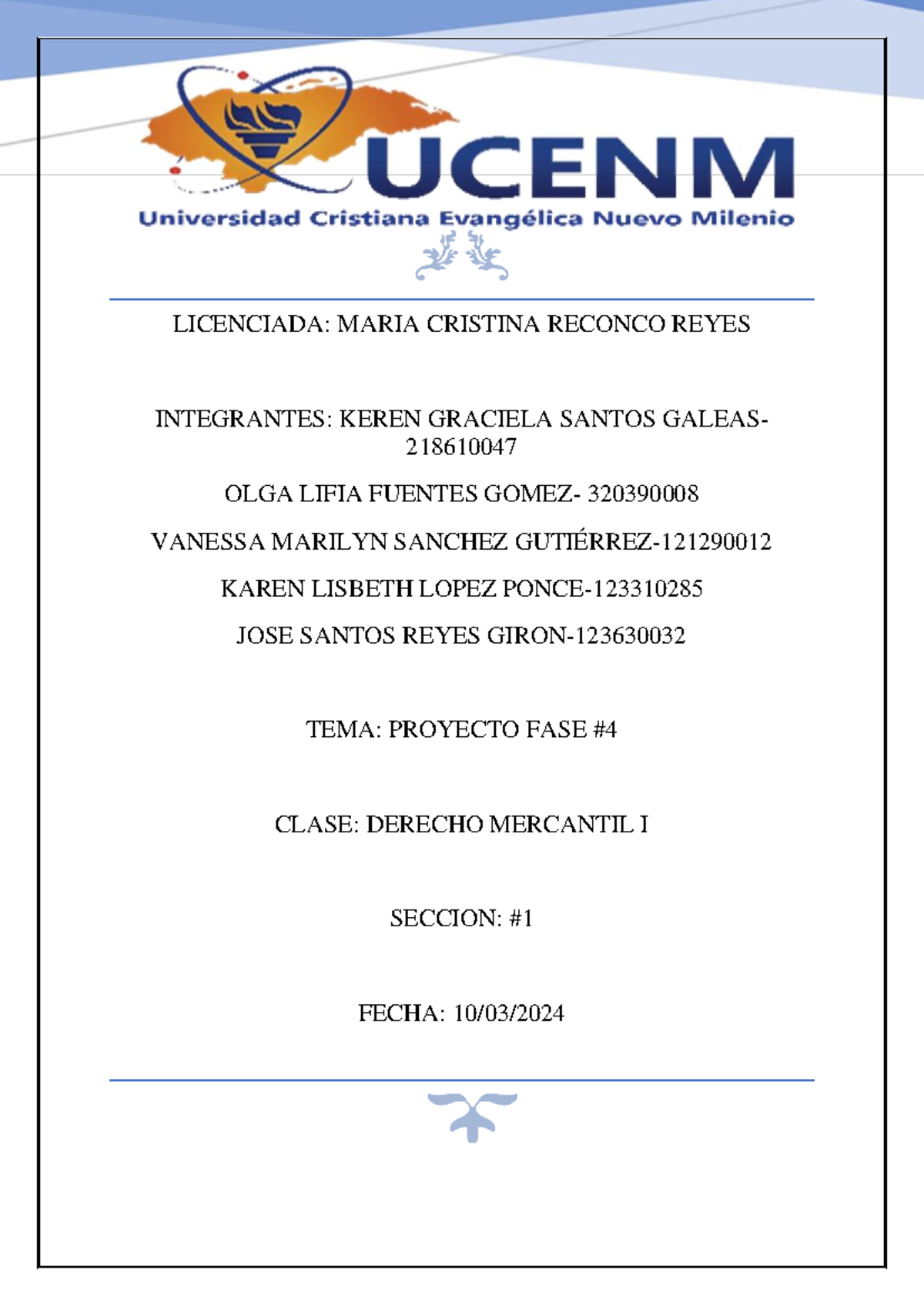 UCENM
Universidad Cristiana Evangélica Nuevo Milenio

LICENCIADA: MARIA CRISTINA RECONCO REYES

INTEGRANTES: KEREN GRACIELA SANTOS GALEAS-218610047

OLGA LIFIA FUENTES GOMEZ- 320390008

VANESSA MARILYN SANCHEZ GUTIÉRREZ-121290012

KAREN LISBETH LOPEZ PONCE-123310285

JOSE SANTOS REYES GIRON-123630032

TEMA: PROYECTO FASE #4

CLASE: DERECHO MERCANTIL I

SECCION: #1

FECHA: 10/03/2024